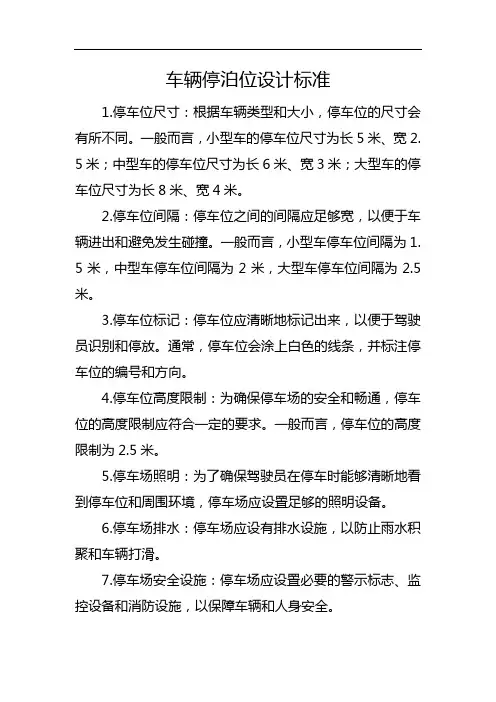 车辆停泊位设计标准

1.停车位尺寸：根据车辆类型和大小，停车位的尺寸会有所不同。一般而言，小型车的停车位尺寸为长 5 米、宽 2.5 米；中型车的停车位尺寸为长 6 米、宽 3 米；大型车的停车位尺寸为长 8 米、宽 4 米。

2.停车位间隔：停车位之间的间隔应足够宽，以便于车辆进出和避免发生碰撞。一般而言，小型车停车位间隔为 1.5 米，中型车停车位间隔为 2 米，大型车停车位间隔为 2.5 米。

3.停车位标记：停车位应清晰地标记出来，以便于驾驶员识别和停放。通常，停车位会涂上白色的线条，并标注停车位的编号和方向。

4.停车位高度限制：为确保停车场的安全和畅通，停车位的高度限制应符合一定的要求。一般而言，停车位的高度限制为 2.5 米。

5.停车场照明：为了确保驾驶员在停车时能够清晰地看到停车位和周围环境，停车场应设置足够的照明设备。

6.停车场排水：停车场应设有排水设施，以防止雨水积聚和车辆打滑。

7.停车场安全设施：停车场应设置必要的警示标志、监控设备和消防设施，以保障车辆和人身安全。